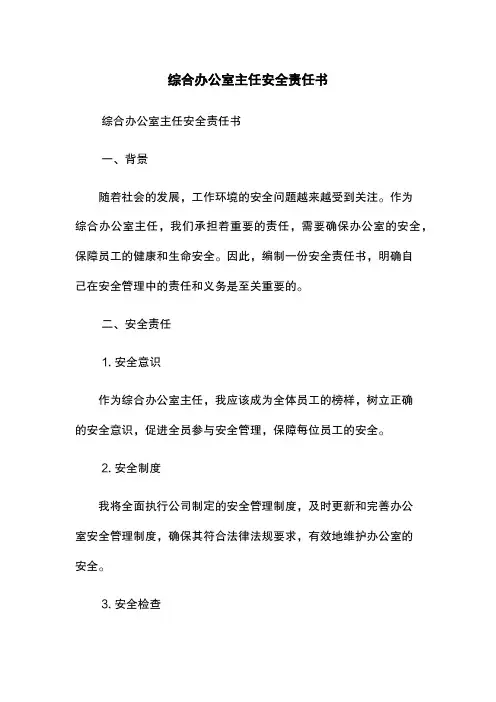 综合办公室主任安全责任书

综合办公室主任安全责任书

一、背景

随着社会的发展，工作环境的安全问题越来越受到关注。作为综合办公室主任，我们承担着重要的责任，需要确保办公室的安全，保障员工的健康和生命安全。因此，编制一份安全责任书，明确自己在安全管理中的责任和义务是至关重要的。

二、安全责任

1. 安全意识

作为综合办公室主任，我应该成为全体员工的榜样，树立正确的安全意识，促进全员参与安全管理，保障每位员工的安全。

2. 安全制度

我将全面执行公司制定的安全管理制度，及时更新和完善办公室安全管理制度，确保其符合法律法规要求，有效地维护办公室的安全。

3. 安全检查